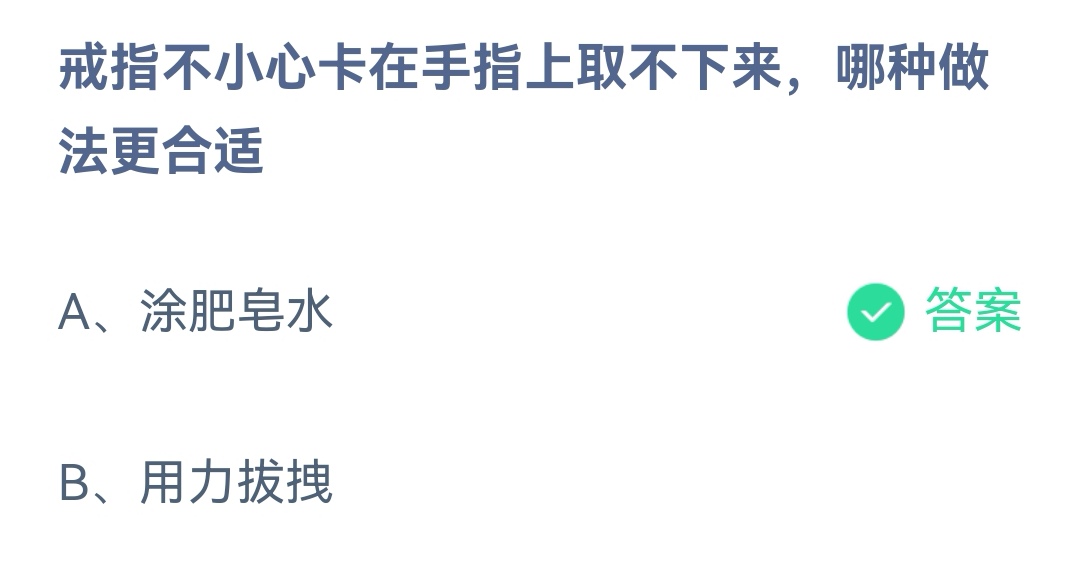 戒指不小心卡在手指上取不下来，哪种做法更合适

A、涂肥皂水

答案

B、用力拔拽